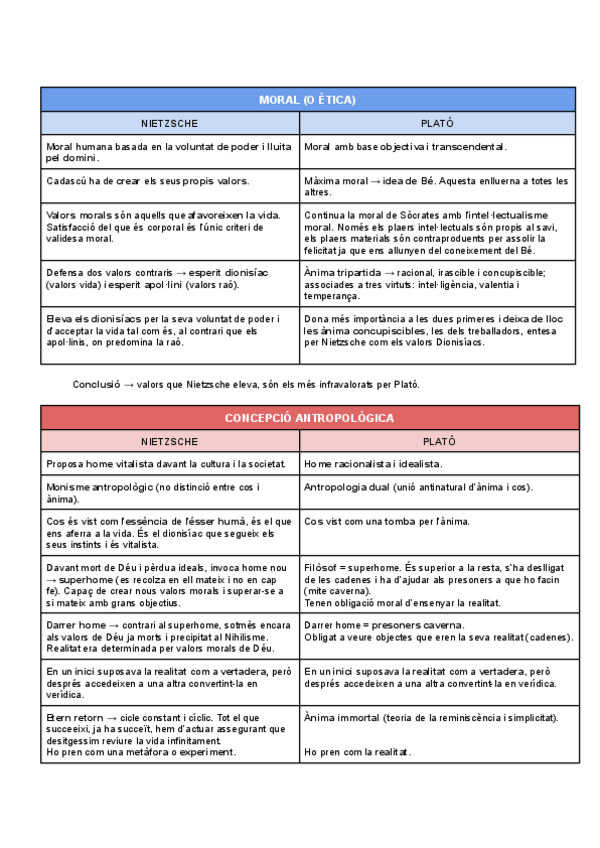 | MORAL (O ÈTICA) | |
|---|---|
| NIETZSCHE | PLATÓ |
| Moral humana basada en la voluntat de poder i lluita pel domini. | Moral amb base objectiva i transcendental. |
| Cadascú ha de crear els seus propis valors. | Màxima moral → idea de Bé. Aquesta enlluerna a totes les altres. |
| Valors morals són aquells que afavoreixen la vida. Satisfacció del que és corporal és l'únic criteri de validesa moral. | Continua la moral de Sòcrates amb l'intel·lectualisme moral. Només els plaers intel·lectuals són propis al savi, els plaers materials són contraproduents per assolir la felicitat ja que ens allunyen del coneixement del Bé. |
| Defensa dos valors contraris → esperit dionisíac (valors vida) i esperit apol·lini (valors raó). | Ànima tripartida → racional, irascible i concupiscible; associades a tres virtuts: intel·ligència, valentia i temperança. |
| Eleva els dionisíacs per la seva voluntat de poder i d'acceptar la vida tal com és, al contrari que els apol·linis, on predomina la raó. | Dona més importància a les dues primeres i deixa de lloc les ànima concupiscibles, les dels treballadors, entesa per Nietzsche com els valors Dionisíacs. |

Conclusió → valors que Nietzsche eleva, són els més infravalorats per Plató.

| CONCEPCIÓ ANTROPOLÒGICA | |
|---|---|
| NIETZSCHE | PLATÓ |
| Proposa home vitalista davant la cultura i la societat. | Home racionalista i idealista. |
| Monisme antropològic (no distinció entre cos i ànima). | Antropologia dual (unió antinatural d'ànima i cos). |
| Cos és vist com l'essència de l'ésser humà, és el que ens aferra a la vida. És el dionisíac que segueix els seus instints i és vitalista. | Cos vist com una tomba per l'ànima. |
| Davant mort de Déu i pèrdua ideals, invoca home nou → superhome (es recolza en ell mateix i no en cap fe). Capaç de crear nous valors morals i superar-se a si mateix amb grans objectius. | Filòsof = superhome. És superior a la resta, s'ha deslligat de les cadenes i ha d'ajudar als presoners a que ho facin (mite caverna). Tenen obligació moral d'ensenyar la realitat. |
| Darrer home → contrari al superhome, sotmès encara als valors de Déu ja morts i precipitat al Nihilisme. Realitat era determinada per valors morals de Déu. | Darrer home = presoners caverna. Obligat a veure objectes que eren la seva realitat (cadenes). |
| En un inici suposava la realitat com a vertadera, però després accedeixen a una altra convertint-la en verídica. | En un inici suposava la realitat com a vertadera, però després accedeixen a una altra convertint-la en verídica. |
| Etern retorn → cicle constant i cíclic. Tot el que succeeixi, ja ha succeït, hem d'actuar assegurant que desitgessim reviure la vida infinitament. Ho pren com una metàfora o experiment. | Ànima immortal (teoria de la reminiscència i simplicitat). Ho pren com la realitat. |